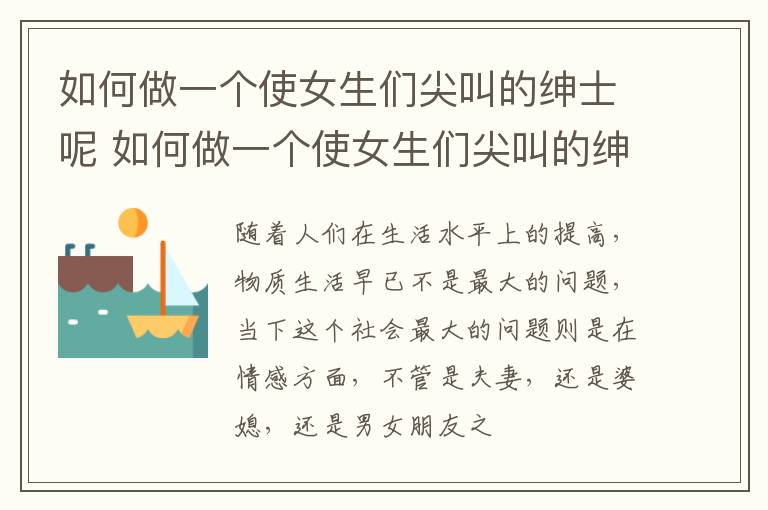 如何做一个使女生们尖叫的绅士呢 如何做一个使女生们尖叫的绅

随着人们在生活水平上的提高，物质生活早已不是最大的问题，当下这个社会最大的问题则是在情感方面，不管是夫妻，还是婆媳，还是男女朋友之